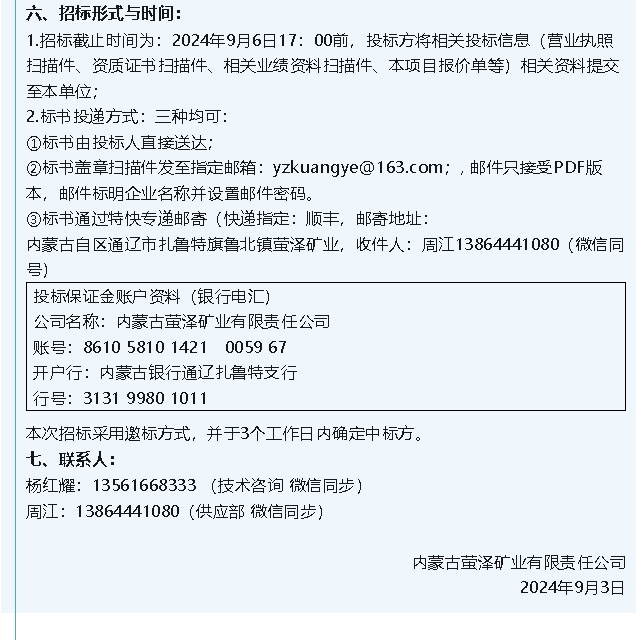 六、招标形式与时间：

1.招标截止时间为：2024年9月6日17：00前，投标方将相关投标信息（营业执照扫描件、资质证书扫描件、相关业绩资料扫描件、本项目报价单等）相关资料提交至本单位；

2.标书投递方式：三种均可：

①标书由投标人直接送达；

②标书盖章扫描件发至指定邮箱：yzkuangye@163.com；，邮件只接受PDF版本，邮件标明企业名称并设置邮件密码。

③标书通过特快专递邮寄（快递指定：顺丰，邮寄地址：

内蒙古自区通辽市扎鲁特旗鲁北镇萤泽矿业，收件人：周江13864441080（微信同号）

投标保证金账户资料（银行电汇）
公司名称：内蒙古萤泽矿业有限责任公司
账号：8610 5810 1421 0059 67
开户行：内蒙古银行通辽扎鲁特支行
行号：3131 9980 1011

本次招标采用邀标方式，并于3个工作日内确定中标方。

七、联系人：

杨红耀：13561668333 （技术咨询 微信同步）

周江：13864441080（供应部 微信同步）

内蒙古萤泽矿业有限责任公司
2024年9月3日